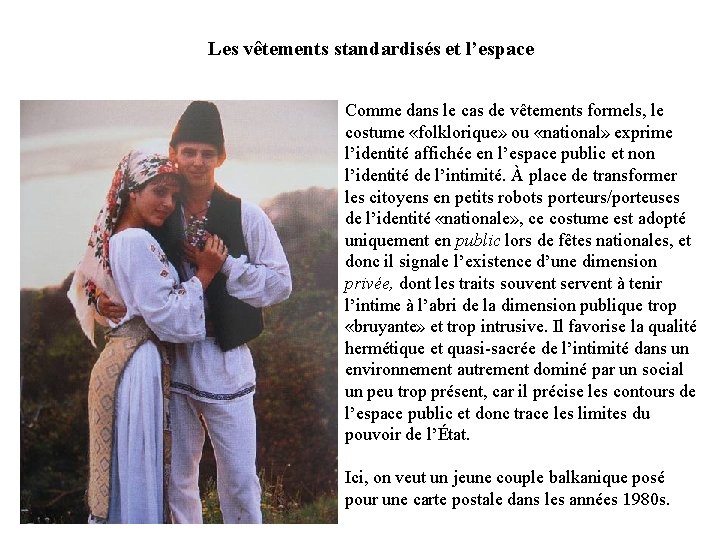 Les vêtements standardisés et l'espace

Comme dans le cas de vêtements formels, le costume «folklorique» ou «national» exprime l'identité affichée en l'espace public et non l'identité de l'intimité. À place de transformer les citoyens en petits robots porteurs/porteuses de l'identité «nationale», ce costume est adopté uniquement en public lors de fêtes nationales, et donc il signale l'existence d'une dimension privée, dont les traits souvent servent à tenir l'intime à l'abri de la dimension publique trop «bruyante» et trop intrusive. Il favorise la qualité hermétique et quasi-sacrée de l'intimité dans un environnement autrement dominé par un social un peu trop présent, car il précise les contours de l'espace public et donc trace les limites du pouvoir de l'État.

Ici, on veut un jeune couple balkanique posé pour une carte postale dans les années 1980s.